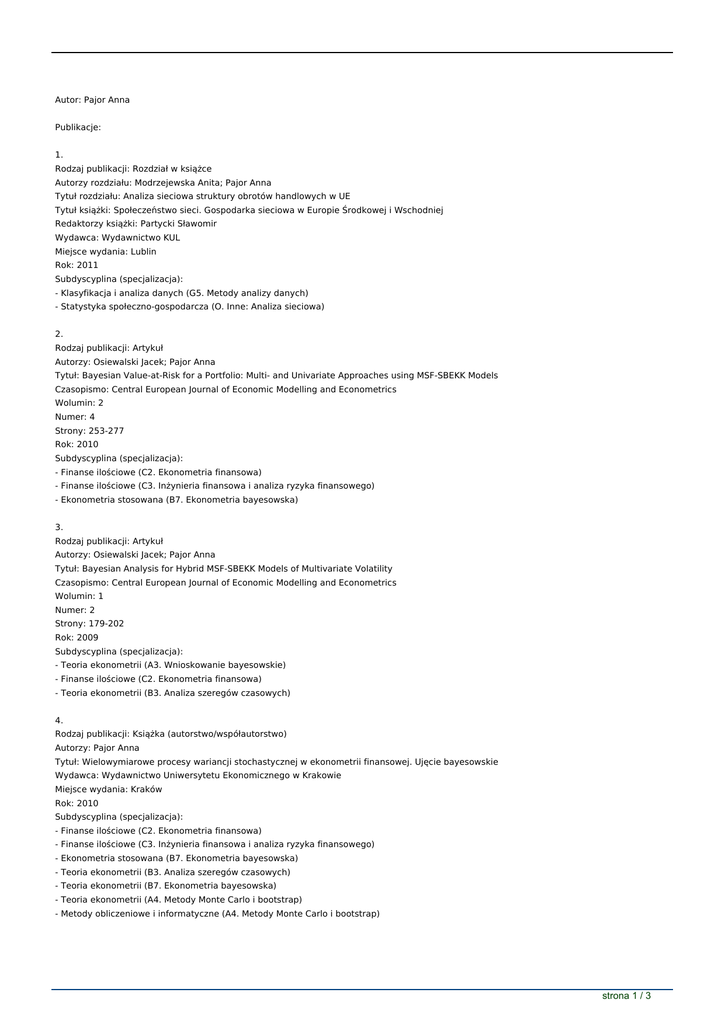 Autor: Pajor Anna

Publikacje:

1.
Rodzaj publikacji: Rozdział w książce
Autorzy rozdziału: Modrzejewska Anita; Pajor Anna
Tytuł rozdziału: Analiza sieciowa struktury obrotów handlowych w UE
Tytuł książki: Społeczeństwo sieci. Gospodarka sieciowa w Europie Środkowej i Wschodniej
Redaktorzy książki: Partycki Sławomir
Wydawca: Wydawnictwo KUL
Miejsce wydania: Lublin
Rok: 2011
Subdyscyplina (specjalizacja):
- Klasyfikacja i analiza danych (G5. Metody analizy danych)
- Statystyka społeczno-gospodarcza (O. Inne: Analiza sieciowa)

2.
Rodzaj publikacji: Artykuł
Autorzy: Osiewalski Jacek; Pajor Anna
Tytuł: Bayesian Value-at-Risk for a Portfolio: Multi- and Univariate Approaches using MSF-SBEKK Models
Czasopismo: Central European Journal of Economic Modelling and Econometrics
Wolumin: 2
Numer: 4
Strony: 253-277
Rok: 2010
Subdyscyplina (specjalizacja):
- Finanse ilościowe (C2. Ekonometria finansowa)
- Finanse ilościowe (C3. Inżynieria finansowa i analiza ryzyka finansowego)
- Ekonometria stosowana (B7. Ekonometria bayesowska)

3.
Rodzaj publikacji: Artykuł
Autorzy: Osiewalski Jacek; Pajor Anna
Tytuł: Bayesian Analysis for Hybrid MSF-SBEKK Models of Multivariate Volatility
Czasopismo: Central European Journal of Economic Modelling and Econometrics
Wolumin: 1
Numer: 2
Strony: 179-202
Rok: 2009
Subdyscyplina (specjalizacja):
- Teoria ekonometrii (A3. Wnioskowanie bayesowskie)
- Finanse ilościowe (C2. Ekonometria finansowa)
- Teoria ekonometrii (B3. Analiza szeregów czasowych)

4.
Rodzaj publikacji: Książka (autorstwo/współautorstwo)
Autorzy: Pajor Anna
Tytuł: Wielowymiarowe procesy wariancji stochastycznej w ekonometrii finansowej. Ujęcie bayesowskie
Wydawca: Wydawnictwo Uniwersytetu Ekonomicznego w Krakowie
Miejsce wydania: Kraków
Rok: 2010
Subdyscyplina (specjalizacja):
- Finanse ilościowe (C2. Ekonometria finansowa)
- Finanse ilościowe (C3. Inżynieria finansowa i analiza ryzyka finansowego)
- Ekonometria stosowana (B7. Ekonometria bayesowska)
- Teoria ekonometrii (B3. Analiza szeregów czasowych)
- Teoria ekonometrii (B7. Ekonometria bayesowska)
- Teoria ekonometrii (A4. Metody Monte Carlo i bootstrap)
- Metody obliczeniowe i informatyczne (A4. Metody Monte Carlo i bootstrap)

strona 1 / 3